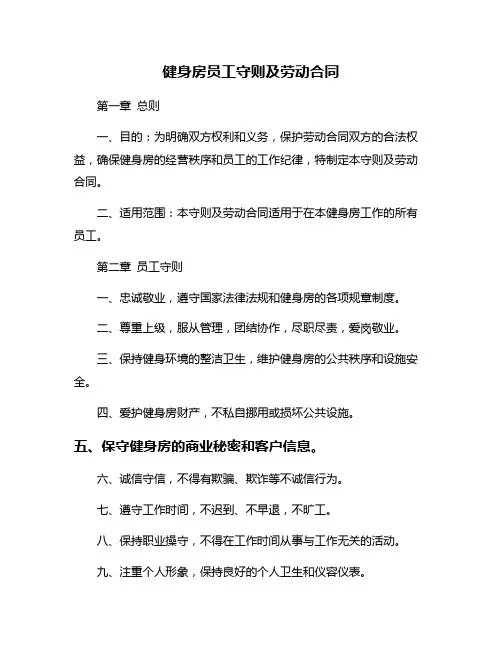 健身房员工守则及劳动合同

第一章 总则

一、目的：为明确双方权利和义务，保护劳动合同双方的合法权益，确保健身房的经营秩序和员工的工作纪律，特制定本守则及劳动合同。

二、适用范围：本守则及劳动合同适用于在本健身房工作的所有员工。

第二章 员工守则

一、忠诚敬业，遵守国家法律法规和健身房的各项规章制度。

二、尊重上级，服从管理，团结协作，尽职尽责，爱岗敬业。

三、保持健身环境的整洁卫生，维护健身房的公共秩序和设施安全。

四、爱护健身房财产，不私自挪用或损坏公共设施。

五、保守健身房的商业秘密和客户信息。

六、诚信守信，不得有欺骗、欺诈等不诚信行为。

七、遵守工作时间，不迟到、不早退，不旷工。

八、保持职业操守，不得在工作时间从事与工作无关的活动。

九、注重个人形象，保持良好的个人卫生和仪容仪表。